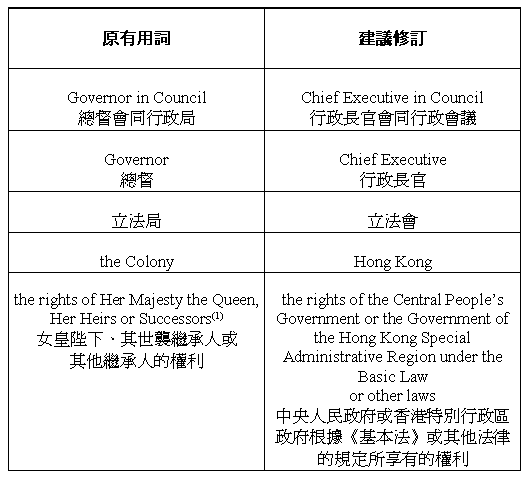 | 原有用詞 | 建議修訂 |
|---|---|
| Governor in Council 總督會同行政局 | Chief Executive in Council 行政長官會同行政會議 |
| Governor 總督 | Chief Executive 行政長官 |
| 立法局 | 立法會 |
| the Colony | Hong Kong |
| the rights of Her Majesty the Queen, Her Heirs or Successors$^{(1)}$ 女皇陛下、其世襲繼承人或其他繼承人的權利 | the rights of the Central People's Government or the Government of the Hong Kong Special Administrative Region under the Basic Law or other laws 中央人民政府或香港特別行政區政府根據《基本法》或其他法律的規定所享有的權利 |